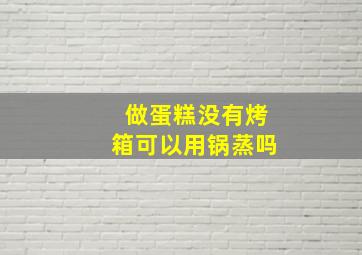 做蛋糕没有烤箱可以用锅蒸吗